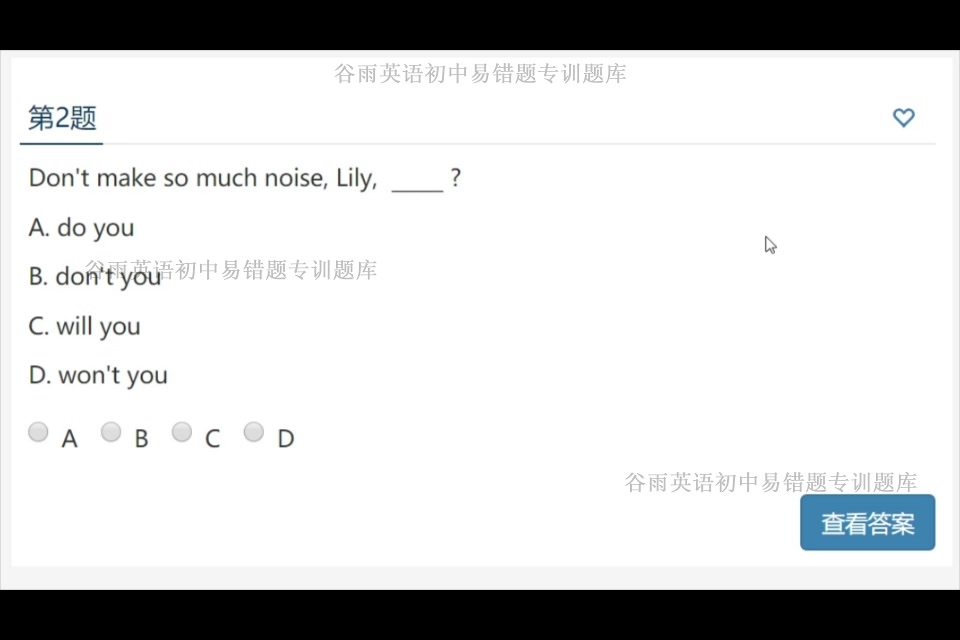 谷雨英语初中易错题专训题库

第2题

Don't make so much noise, Lily, _____ ?

A. do you

谷雨英语初中易错题专训题库

B. don't you

C. will you

D. won't you

A B C D

谷雨英语初中易错题专训题库

查看答案